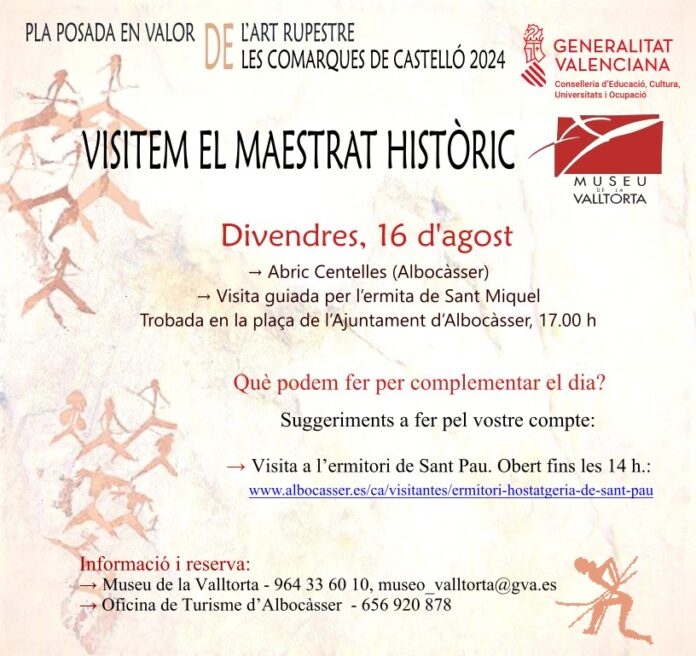 PLA POSADA EN VALOR DE L'ART RUPESTRE LES COMARQUES DE CASTELLÓ 2024

GENERALITAT VALENCIANA
Conselleria d'Educació, Cultura, Universitats i Ocupació

VISITEM EL MAESTRAT HISTÒRIC

MUSEU DE LA VALLTORTA

Divendres, 16 d'agost

→ Abric Centelles (Albocàsser)
→ Visita guiada per l'ermita de Sant Miquel
Trobada en la plaça de l'Ajuntament d'Albocàsser, 17.00 h

Què podem fer per complementar el dia?

Suggeriments a fer pel vostre compte:

→ Visita a l'ermitori de Sant Pau. Obert fins les 14 h.:
www.albocasser.es/ca/visitantes/ermitori-hostatgeria-de-sant-pau

Informació i reserva:
→ Museu de la Valltorta - 964 33 60 10, museo_valltorta@gva.es
→ Oficina de Turisme d'Albocàsser - 656 920 878